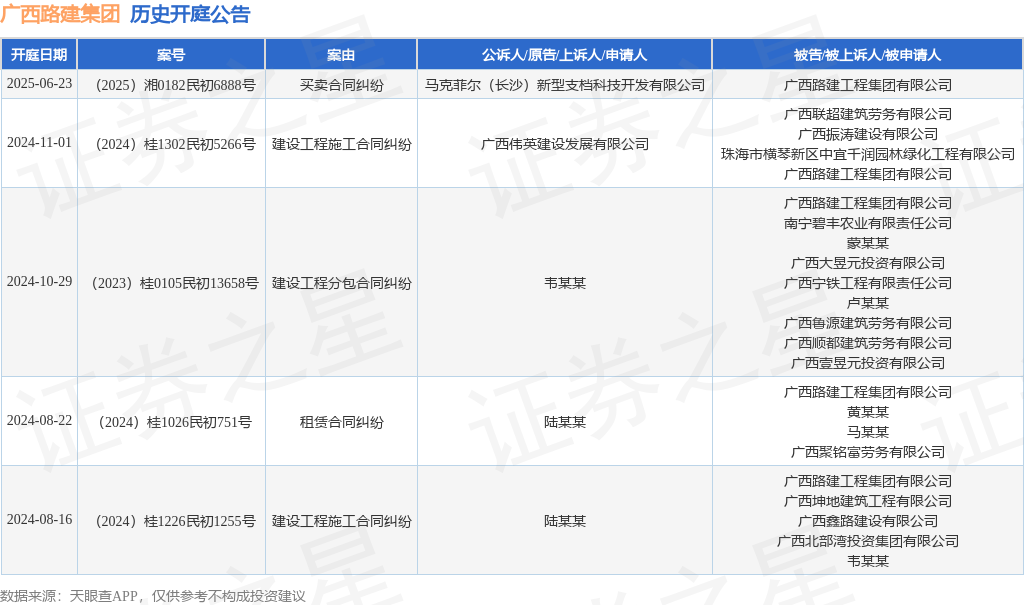 广西路建集团 历史开庭公告

| 开庭日期 | 案号 | 案由 | 公诉人/原告/上诉人/申请人 | 被告/被上诉人/被申请人 |
|---|---|---|---|---|
| 2025-06-23 | （2025）湘0182民初6888号 | 买卖合同纠纷 | 马克菲尔（长沙）新型支档科技开发有限公司 | 广西路建工程集团有限公司 |
| 2024-11-01 | （2024）桂1302民初5266号 | 建设工程施工合同纠纷 | 广西伟英建设发展有限公司 | 广西联超建筑劳务有限公司 广西振涛建设有限公司 珠海市横琴新区中宜千润园林绿化工程有限公司 广西路建工程集团有限公司 |
| 2024-10-29 | （2023）桂0105民初13658号 | 建设工程分包合同纠纷 | 韦某某 | 广西路建工程集团有限公司 南宁碧丰农业有限责任公司 蒙某某 广西大昱元投资有限公司 广西宁铁工程有限责任公司 卢某某 广西鲁源建筑劳务有限公司 广西顺都建筑劳务有限公司 广西壹昱元投资有限公司 |
| 2024-08-22 | （2024）桂1026民初751号 | 租赁合同纠纷 | 陆某某 | 广西路建工程集团有限公司 黄某某 马某某 广西聚铭富劳务有限公司 |
| 2024-08-16 | （2024）桂1226民初1255号 | 建设工程施工合同纠纷 | 陆某某 | 广西路建工程集团有限公司 广西坤地建筑工程有限公司 广西鑫路建设有限公司 广西北部湾投资集团有限公司 韦某某 |

数据来源：天眼查APP，仅供参考不构成投资建议

证券之星